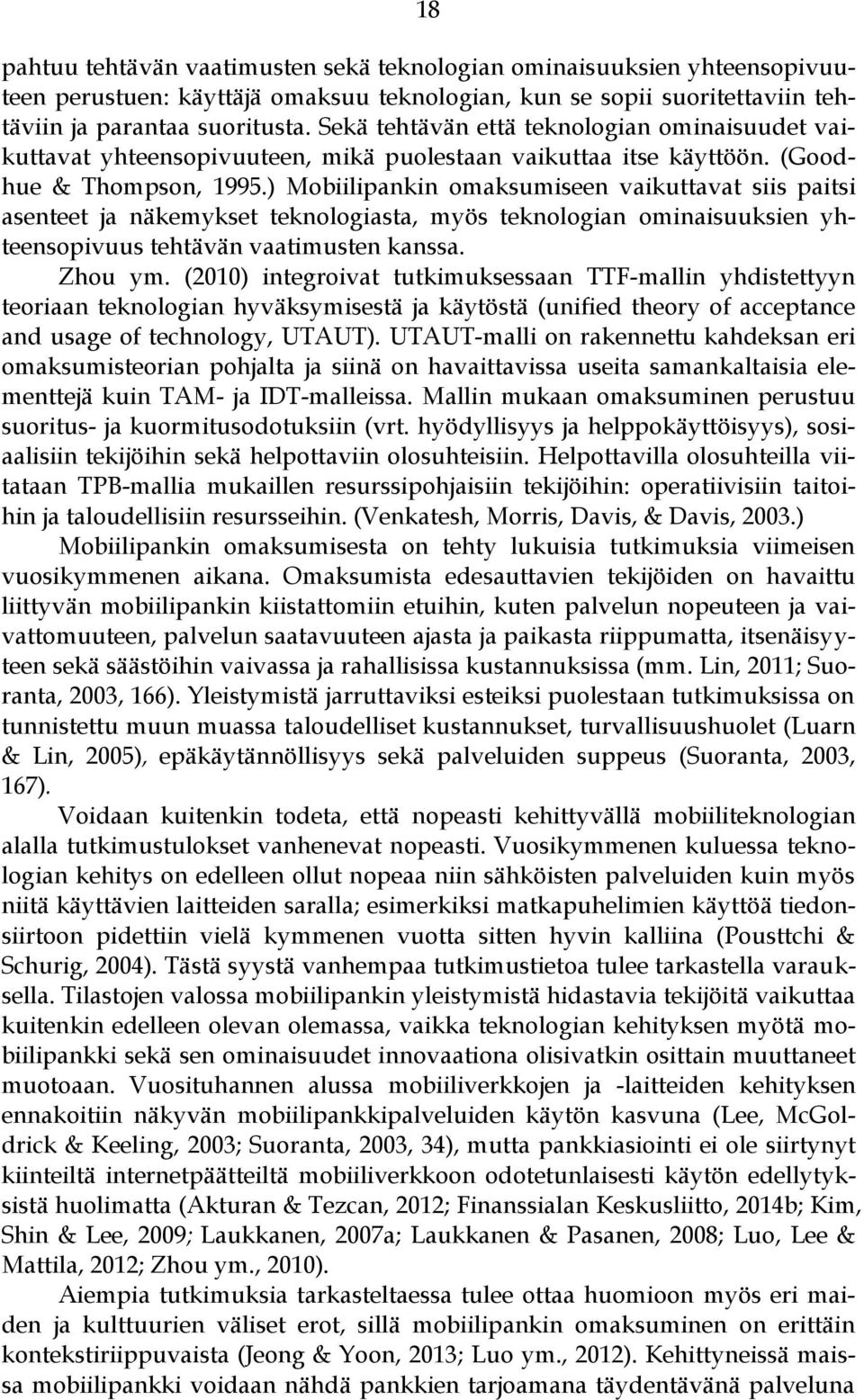 18

pahtuu tehtävän vaatimusten sekä teknologian ominaisuuksien yhteensopivuuteen perustuen: käyttäjä omaksuu teknologian, kun se sopii suoritettaviin tehtäviin ja parantaa suoritusta. Sekä tehtävän että teknologian ominaisuudet vaikuttavat yhteensopivuuteen, mikä puolestaan vaikuttaa itse käyttöön. (Goodhue & Thompson, 1995.) Mobiilipankin omaksumiseen vaikuttavat siis paitsi asenteet ja näkemykset teknologiasta, myös teknologian ominaisuuksien yhteensopivuus tehtävän vaatimusten kanssa.

Zhou ym. (2010) integroivat tutkimuksessaan TTF-mallin yhdistettyyn teoriaan teknologian hyväksymisestä ja käytöstä (unified theory of acceptance and usage of technology, UTAUT). UTAUT-malli on rakennettu kahdeksan eri omaksumisteorian pohjalta ja siinä on havaittavissa useita samankaltaisia elementtejä kuin TAM- ja IDT-malleissa. Mallin mukaan omaksuminen perustuu suoritus- ja kuormitusodotuksiin (vrt. hyödyllisyys ja helppokäyttöisyys), sosiaalisiin tekijöihin sekä helpottaviin olosuhteisiin. Helpottavilla olosuhteilla viitataan TPB-mallia mukaillen resurssipohjaisiin tekijöihin: operatiivisiin taitoihin ja taloudellisiin resursseihin. (Venkatesh, Morris, Davis, & Davis, 2003.)

Mobiilipankin omaksumisesta on tehty lukuisia tutkimuksia viimeisen vuosikymmenen aikana. Omaksumista edesauttavien tekijöiden on havaittu liittyvän mobiilipankin kiistattomiin etuihin, kuten palvelun nopeuteen ja vaivattomuuteen, palvelun saatavuuteen ajasta ja paikasta riippumatta, itsenäisyyteen sekä säästöihin vaivassa ja rahallisissa kustannuksissa (mm. Lin, 2011; Suoranta, 2003, 166). Yleistymistä jarruttaviksi esteiksi puolestaan tutkimuksissa on tunnistettu muun muassa taloudelliset kustannukset, turvallisuushuolet (Luarn & Lin, 2005), epäkäytännöllisyys sekä palveluiden suppeus (Suoranta, 2003, 167).

Voidaan kuitenkin todeta, että nopeasti kehittyvällä mobiiliteknologian alalla tutkimustulokset vanhenevat nopeasti. Vuosikymmenen kuluessa teknologian kehitys on edelleen ollut nopeaa niin sähköisten palveluiden kuin myös niitä käyttävien laitteiden saralla; esimerkiksi matkapuhelimien käyttöä tiedonsiirtoon pidettiin vielä kymmenen vuotta sitten hyvin kalliina (Pousttchi & Schurig, 2004). Tästä syystä vanhempaa tutkimustietoa tulee tarkastella varauksella. Tilastojen valossa mobiilipankin yleistymistä hidastavia tekijöitä vaikuttaa kuitenkin edelleen olevan olemassa, vaikka teknologian kehityksen myötä mobiilipankki sekä sen ominaisuudet innovaationa olisivatkin osittain muuttaneet muotoaan. Vuosituhannen alussa mobiiliverkkojen ja -laitteiden kehityksen ennakoitiin näkyvän mobiilipankkipalveluiden käytön kasvuna (Lee, McGoldrick & Keeling, 2003; Suoranta, 2003, 34), mutta pankkiasiointi ei ole siirtynyt kiinteiltä internetpäätteiltä mobiiliverkkoon odotetunlaisesti käytön edellytyksistä huolimatta (Akturan & Tezcan, 2012; Finanssialan Keskusliitto, 2014b; Kim, Shin & Lee, 2009; Laukkanen, 2007a; Laukkanen & Pasanen, 2008; Luo, Lee & Mattila, 2012; Zhou ym., 2010).

Aiempia tutkimuksia tarkasteltaessa tulee ottaa huomioon myös eri maiden ja kulttuurien väliset erot, sillä mobiilipankin omaksuminen on erittäin kontekstiriippuvaista (Jeong & Yoon, 2013; Luo ym., 2012). Kehittyneissä maissa mobiilipankki voidaan nähdä pankkien tarjoamana täydentävänä palveluna